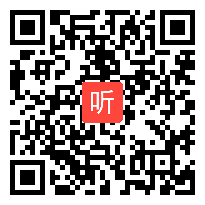 听